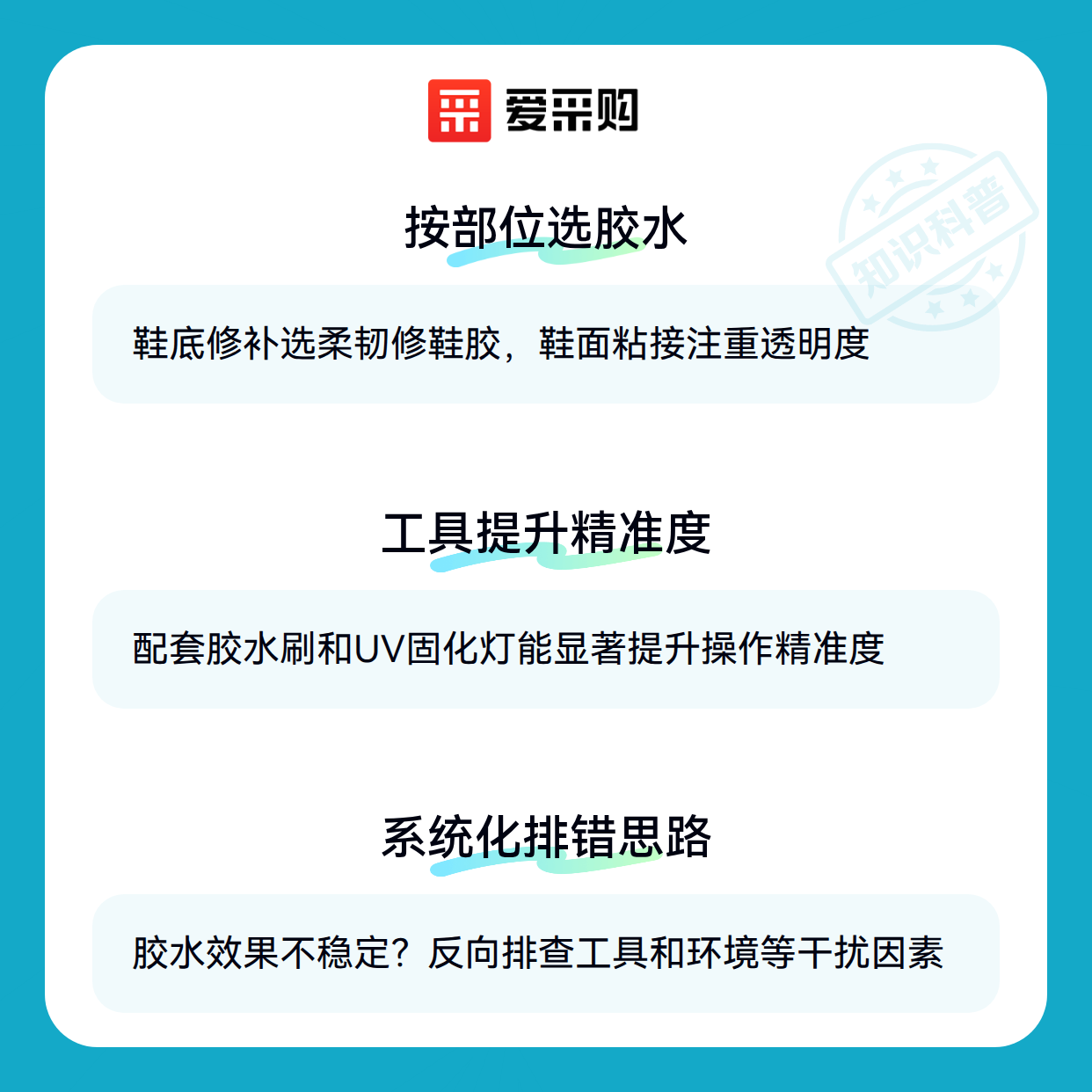 爱采购

按部位选胶水

鞋底修补选柔韧修鞋胶，鞋面粘接注重透明度

工具提升精准度

配套胶水刷和UV固化灯能显著提升操作精准度

系统化排错思路

胶水效果不稳定？反向排查工具和环境等干扰因素

知识科普